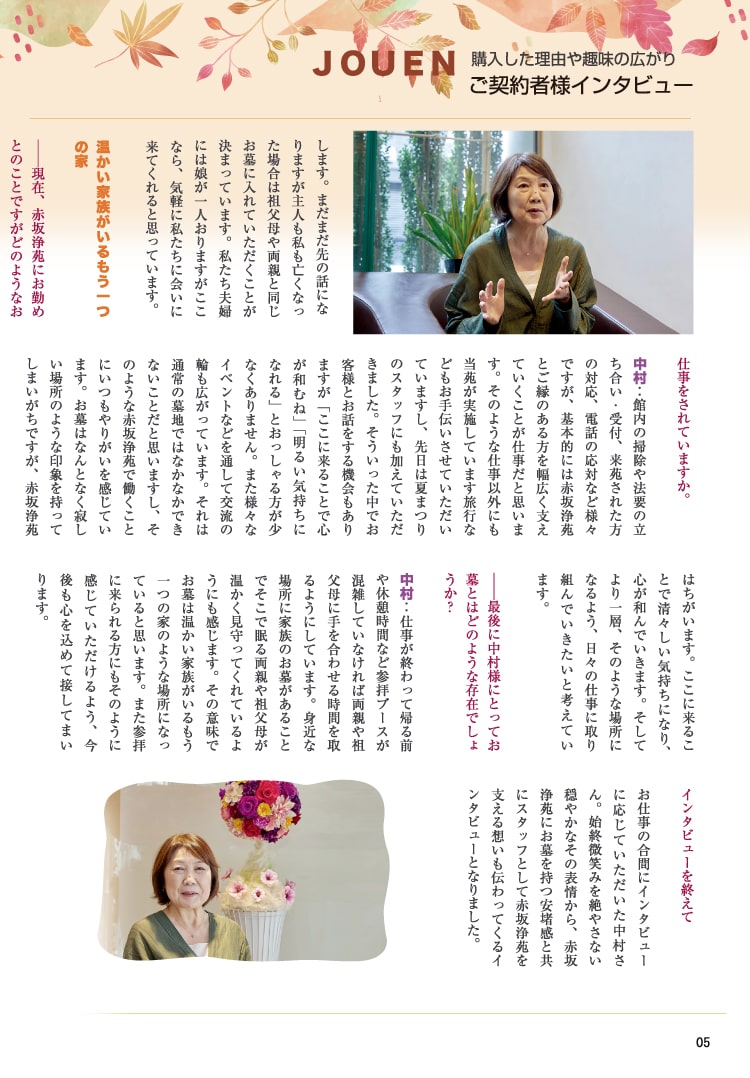 JOUEN 購入した理由や趣味の広がり
ご契約者様インタビュー

します。まだまだ先の話になりますが主人も私も亡くなった場合は祖父母や両親と同じお墓に入れていただくことが決まっています。私たち夫婦には娘が一人おりますがここなら、気軽に私たちに会いに来てくれると思っています。

温かい家族がいるもう一つの家

――現在、赤坂浄苑にお勤めとのことですがどのようなお仕事をされていますか。

中村：館内の掃除や法要の立ち合い・受付、来苑された方の対応、電話の応対など様々ですが、基本的には赤坂浄苑とご縁のある方を幅広く支えていくことが仕事だと思います。そのような仕事以外にも当苑が実施しています旅行などもお手伝いさせていただいていますし、先日は夏まつりのスタッフにも加えていただきました。そういった中でお客様とお話をする機会もありますが「ここに来ることで心が和むね」「明るい気持ちになれる」とおっしゃる方が少なくありません。また様々なイベントなどを通して交流の輪も広がっています。それは通常の墓地ではなかなかできないことだと思いますし、そのような赤坂浄苑で働くことにいつもやりがいを感じています。お墓はなんとなく寂しい場所のような印象を持ってしまいがちですが、赤坂浄苑はちがいます。ここに来ることで清々しい気持ちになり、心が和んでいきます。そしてより一層、そのような場所になるよう、日々の仕事に取り組んでいきたいと考えています。

――最後に中村様にとってお墓とはどのような存在でしょうか？

中村：仕事が終わって帰る前や休憩時間など参拝ブースが混雑していなければ両親や祖父母に手を合わせる時間を取るようにしています。身近な場所に家族のお墓があることでそこで眠る両親や祖父母が温かく見守ってくれているようにも感じます。その意味でお墓は温かい家族がいるもう一つの家のような場所になっていると思います。また参拝に来られる方にもそのように感じていただけるよう、今後も心を込めて接してまいります。

インタビューを終えて

お仕事の合間にインタビューに応じていただいた中村さん。始終微笑みを絶やさない穏やかなその表情から、赤坂浄苑にお墓を持つ安堵感と共にスタッフとして赤坂浄苑を支える想いも伝わってくるインタビューとなりました。

05